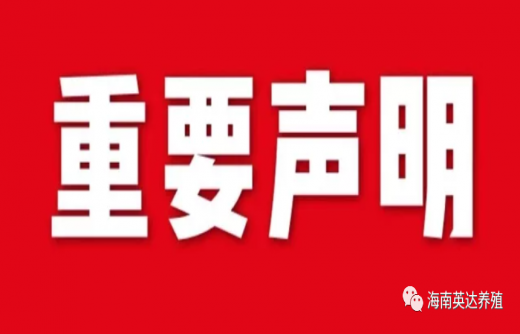 重要声明

海南英达养殖